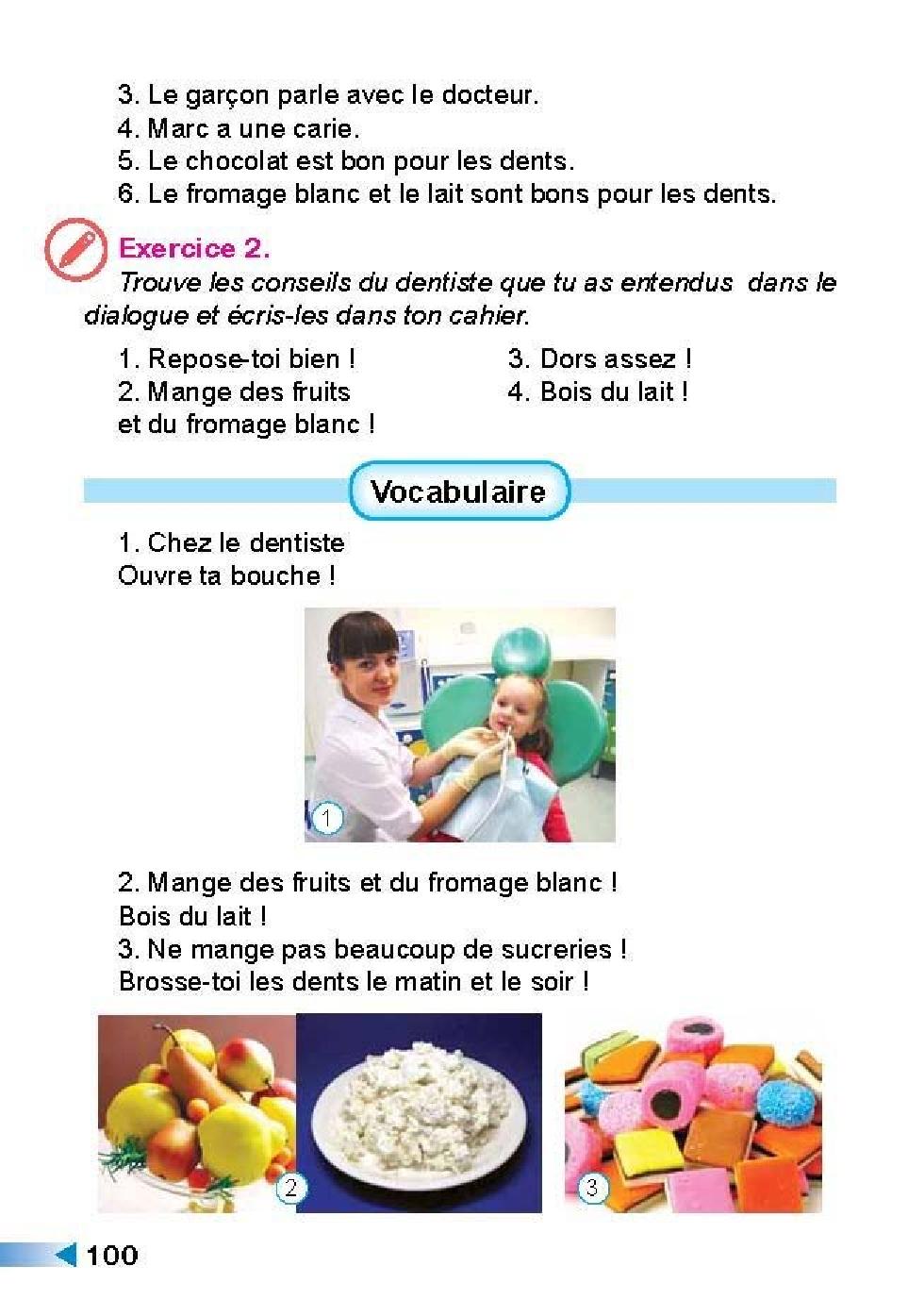 3. Le garçon parle avec le docteur.
4. Marc a une carie.
5. Le chocolat est bon pour les dents.
6. Le fromage blanc et le lait sont bons pour les dents.

Exercice 2.
Trouve les conseils du dentiste que tu as entendus dans le dialogue et écris-les dans ton cahier.

1. Repose-toi bien !
2. Mange des fruits et du fromage blanc !

3. Dors assez !
4. Bois du lait !

Vocabulaire

1. Chez le dentiste
Ouvre ta bouche !

1

2. Mange des fruits et du fromage blanc !
Bois du lait !
3. Ne mange pas beaucoup de sucreries !
Brosse-toi les dents le matin et le soir !

2

3

100